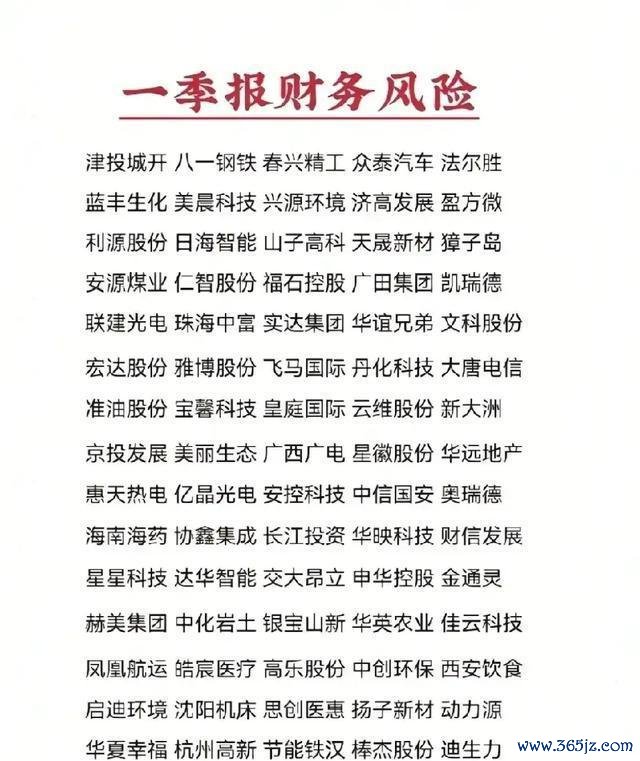 一季报财务风险

津投城开 八一钢铁 春兴精工 众泰汽车 法尔胜
蓝丰生化 美晨科技 兴源环境 济高发展 盈方微
利源股份 日海智能 山子高科 天晟新材 獐子岛
安源煤业 仁智股份 福石控股 广田集团 凯瑞德
联建光电 珠海中富 实达集团 华谊兄弟 文科股份
宏达股份 雅博股份 飞马国际 丹化科技 大唐电信
准油股份 宝馨科技 皇庭国际 云维股份 新大洲
京投发展 美丽生态 广西广电 星徽股份 华远地产
惠天热电 亿晶光电 安控科技 中信国安 奥瑞德
海南海药 协鑫集成 长江投资 华映科技 财信发展
星星科技 达华智能 交大昂立 申华控股 金通灵
赫美集团 中化岩土 银宝山新 华英农业 佳云科技
凤凰航运 皓宸医疗 高乐股份 中创环保 西安饮食
启迪环境 沈阳机床 思创医惠 扬子新材 动力源
华夏幸福 杭州高新 节能铁汉 棒杰股份 迪生力

www.365jz.com